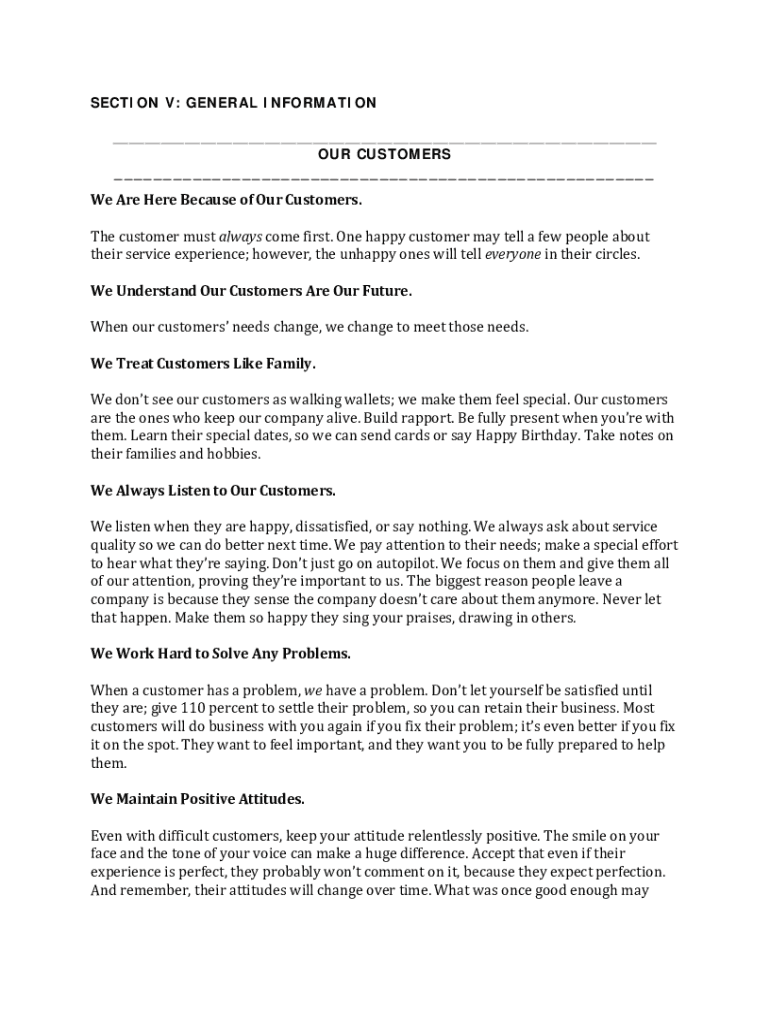 SECTION V: GENERAL INFORMATION

OUR CUSTOMERS

We Are Here Because of Our Customers.

The customer must always come first. One happy customer may tell a few people about their service experience; however, the unhappy ones will tell everyone in their circles.

We Understand Our Customers Are Our Future.

When our customers' needs change, we change to meet those needs.

We Treat Customers Like Family.

We don't see our customers as walking wallets; we make them feel special. Our customers are the ones who keep our company alive. Build rapport. Be fully present when you're with them. Learn their special dates, so we can send cards or say Happy Birthday. Take notes on their families and hobbies.

We Always Listen to Our Customers.

We listen when they are happy, dissatisfied, or say nothing. We always ask about service quality so we can do better next time. We pay attention to their needs; make a special effort to hear what they're saying. Don't just go on autopilot. We focus on them and give them all of our attention, proving they're important to us. The biggest reason people leave a company is because they sense the company doesn't care about them anymore. Never let that happen. Make them so happy they sing your praises, drawing in others.

We Work Hard to Solve Any Problems.

When a customer has a problem, we have a problem. Don't let yourself be satisfied until they are; give 110 percent to settle their problem, so you can retain their business. Most customers will do business with you again if you fix their problem; it's even better if you fix it on the spot. They want to feel important, and they want you to be fully prepared to help them.

We Maintain Positive Attitudes.

Even with difficult customers, keep your attitude relentlessly positive. The smile on your face and the tone of your voice can make a huge difference. Accept that even if their experience is perfect, they probably won't comment on it, because they expect perfection. And remember, their attitudes will change over time. What was once good enough may